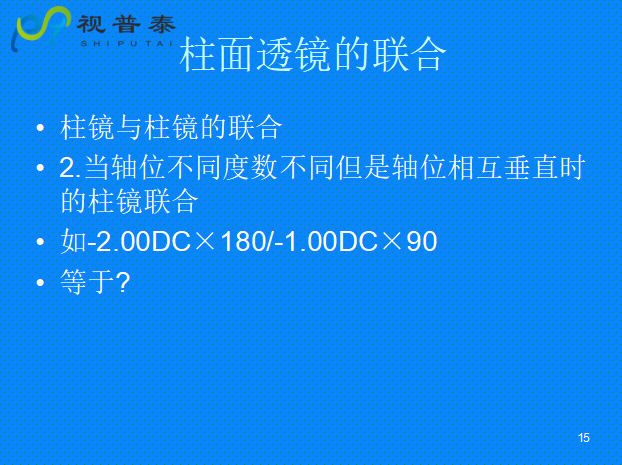 视普泰
SHIPUTAI

柱面透镜的联合

• 柱镜与柱镜的联合
• 2.当轴位不同度数不同但是轴位相互垂直时的柱镜联合
• 如-2.00DC×180/-1.00DC×90
• 等于?

15